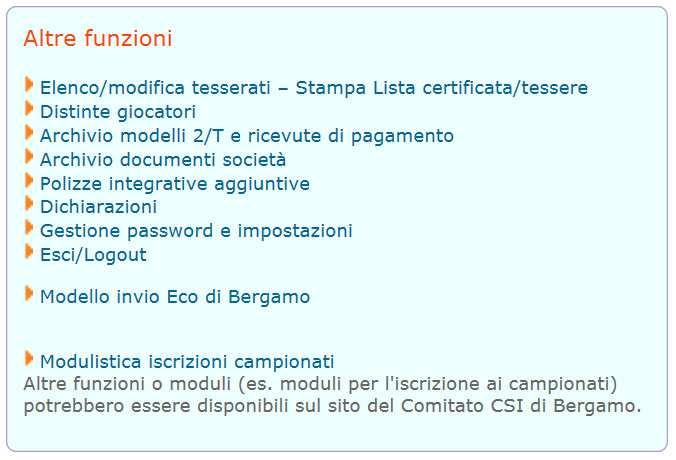 Altre funzioni

Elenco/modifica tesserati – Stampa Lista certificata/tessere
Distinte giocatori
Archivio modelli 2/T e ricevute di pagamento
Archivio documenti società
Polizze integrative aggiuntive
Dichiarazioni
Gestione password e impostazioni
Esci/Logout

Modello invio Eco di Bergamo

Modulistica iscrizioni campionati
Altre funzioni o moduli (es. moduli per l'iscrizione ai campionati) potrebbero essere disponibili sul sito del Comitato CSI di Bergamo.